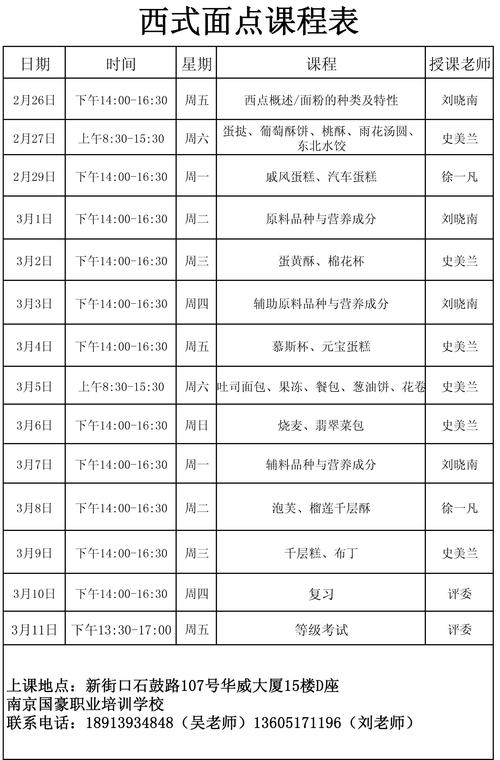 西式面点课程表

| 日期 | 时间 | 星期 | 课程 | 授课老师 |
|---|---|---|---|---|
| 2月26日 | 下午14:00-16:30 | 周五 | 西点概述/面粉的种类及特性 | 刘晓南 |
| 2月27日 | 上午8:30-15:30 | 周六 | 蛋挞、葡萄酥饼、桃酥、雨花汤圆、东北水饺 | 史美兰 |
| 2月29日 | 下午14:00-16:30 | 周一 | 戚风蛋糕、汽车蛋糕 | 徐一凡 |
| 3月1日 | 下午14:00-16:30 | 周二 | 原料品种与营养成分 | 刘晓南 |
| 3月2日 | 下午14:00-16:30 | 周三 | 蛋黄酥、棉花杯 | 史美兰 |
| 3月3日 | 下午14:00-16:30 | 周四 | 辅助原料品种与营养成分 | 刘晓南 |
| 3月4日 | 下午14:00-16:30 | 周五 | 慕斯杯、元宝蛋糕 | 史美兰 |
| 3月5日 | 上午8:30-15:30 | 周六 | 吐司面包、果冻、餐包、葱油饼、花卷 | 史美兰 |
| 3月6日 | 下午14:00-16:30 | 周日 | 烧麦、翡翠菜包 | 史美兰 |
| 3月7日 | 下午14:00-16:30 | 周一 | 辅料品种与营养成分 | 刘晓南 |
| 3月8日 | 下午14:00-16:30 | 周二 | 泡芙、榴莲千层酥 | 徐一凡 |
| 3月9日 | 下午14:00-16:30 | 周三 | 千层糕、布丁 | 史美兰 |
| 3月10日 | 下午14:00-16:30 | 周四 | 复习 | 评委 |
| 3月11日 | 下午13:30-17:00 | 周五 | 等级考试 | 评委 |

上课地点：新街口石鼓路107号华威大厦15楼D座
南京国豪职业培训学校
联系电话：18913934848（吴老师）13605171196（刘老师）